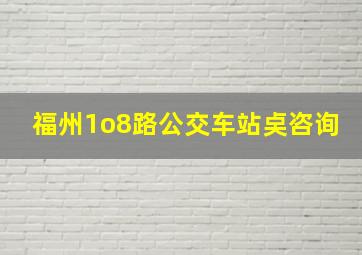 福州1o8路公交车站点咨询